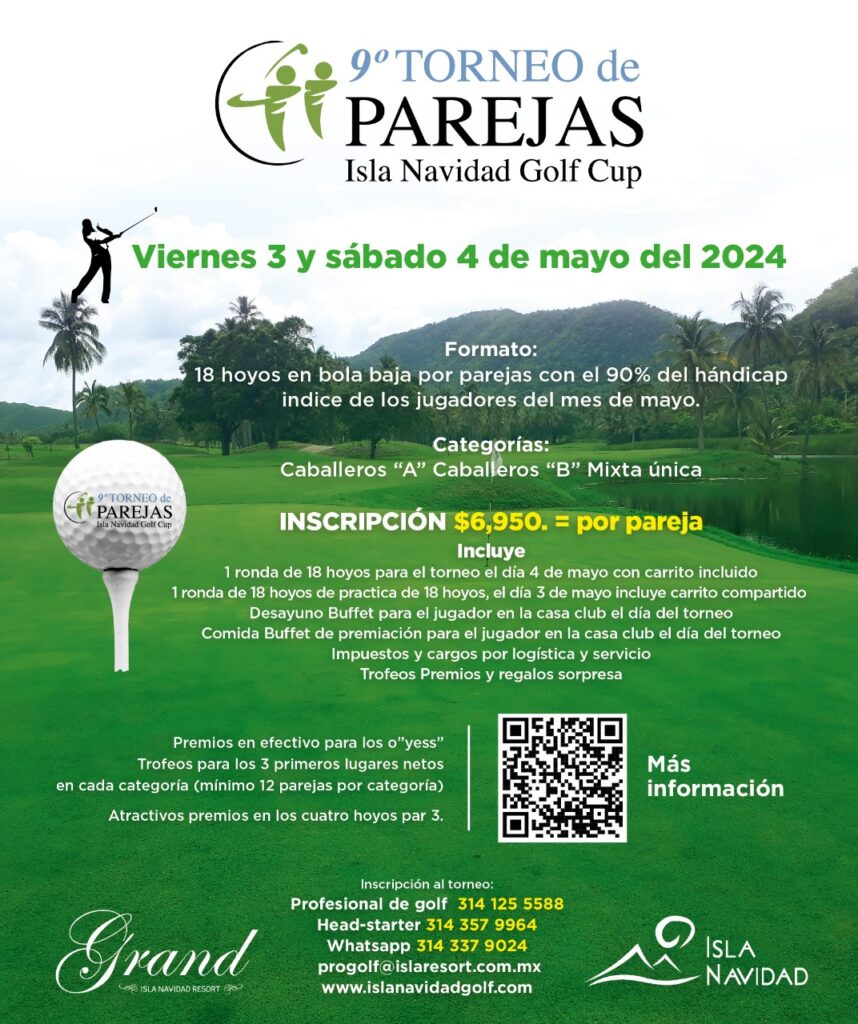 9º TORNEO de
PAREJAS
Isla Navidad Golf Cup

Viernes 3 y sábado 4 de mayo del 2024

Formato:
18 hoyos en bola baja por parejas con el 90% del hándicap indice de los jugadores del mes de mayo.

Categorías:
Caballeros "A" Caballeros "B" Mixta única

9º TORNEO de
PAREJAS
Isla Navidad Golf Cup

INSCRIPCIÓN $6,950. = por pareja

Incluye
1 ronda de 18 hoyos para el torneo el día 4 de mayo con carrito incluido
1 ronda de 18 hoyos de practica de 18 hoyos, el día 3 de mayo incluye carrito compartido
Desayuno Buffet para el jugador en la casa club el día del torneo
Comida Buffet de premiación para el jugador en la casa club el día del torneo
Impuestos y cargos por logística y servicio
Trofeos Premios y regalos sorpresa

Premios en efectivo para los o"yess"
Trofeos para los 3 primeros lugares netos en cada categoría (mínimo 12 parejas por categoría)

Atractivos premios en los cuatro hoyos par 3.

Más información

Inscripción al torneo:
Profesional de golf 314 125 5588
Head-starter 314 357 9964
Whatsapp 314 337 9024
progolf@islaresort.com.mx
www.islanavidadgolf.com

Grand
ISLA NAVIDAD RESORT

ISLA NAVIDAD